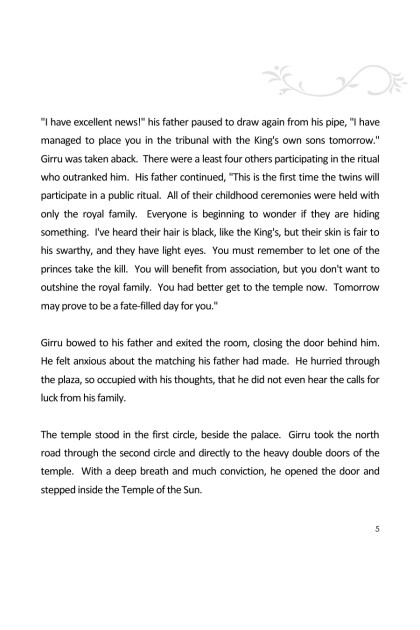 "I have excellent news!" his father paused to draw again from his pipe, "I have managed to place you in the tribunal with the King's own sons tomorrow." Girru was taken aback. There were a least four others participating in the ritual who outranked him. His father continued, "This is the first time the twins will participate in a public ritual. All of their childhood ceremonies were held with only the royal family. Everyone is beginning to wonder if they are hiding something. I've heard their hair is black, like the King's, but their skin is fair to his swarthy, and they have light eyes. You must remember to let one of the princes take the kill. You will benefit from association, but you don't want to outshine the royal family. You had better get to the temple now. Tomorrow may prove to be a fate-filled day for you."

Girru bowed to his father and exited the room, closing the door behind him. He felt anxious about the matching his father had made. He hurried through the plaza, so occupied with his thoughts, that he did not even hear the calls for luck from his family.

The temple stood in the first circle, beside the palace. Girru took the north road through the second circle and directly to the heavy double doors of the temple. With a deep breath and much conviction, he opened the door and stepped inside the Temple of the Sun.

5